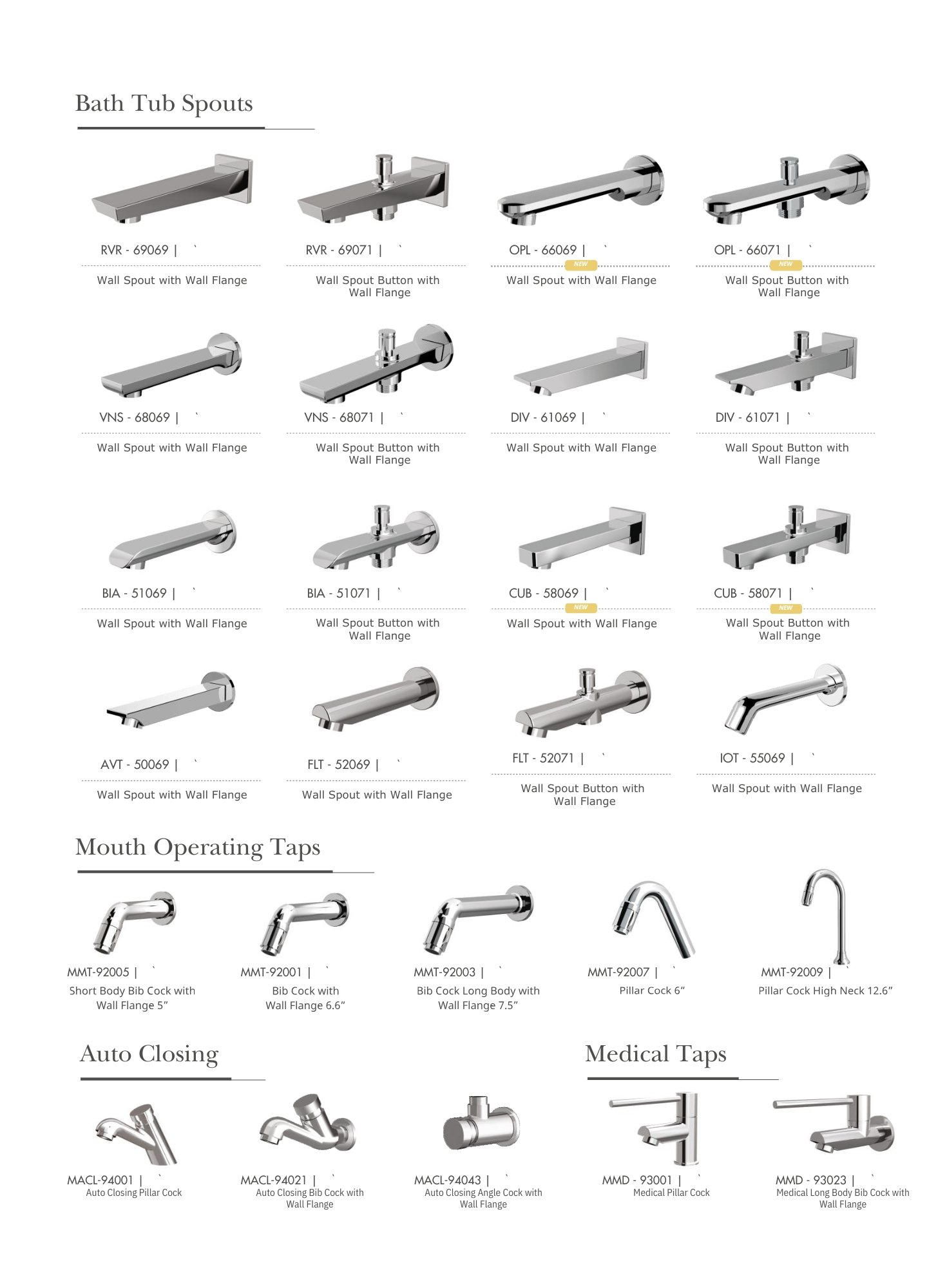 Bath Tub Spouts

RVR - 69069 | `
Wall Spout with Wall Flange

RVR - 69071 | `
Wall Spout Button with Wall Flange

OPL - 66069 | `
NEW
Wall Spout with Wall Flange

OPL - 66071 | `
NEW
Wall Spout Button with Wall Flange

VNS - 68069 | `
Wall Spout with Wall Flange

VNS - 68071 | `
Wall Spout Button with Wall Flange

DIV - 61069 | `
Wall Spout with Wall Flange

DIV - 61071 | `
Wall Spout Button with Wall Flange

BIA - 51069 | `
Wall Spout with Wall Flange

BIA - 51071 | `
Wall Spout Button with Wall Flange

CUB - 58069 | `
NEW
Wall Spout with Wall Flange

CUB - 58071 | `
NEW
Wall Spout Button with Wall Flange

AVT - 50069 | `
Wall Spout with Wall Flange

FLT - 52069 | `
Wall Spout with Wall Flange

FLT - 52071 | `
Wall Spout Button with Wall Flange

IOT - 55069 | `
Wall Spout with Wall Flange

Mouth Operating Taps

MMT-92005 | `
Short Body Bib Cock with Wall Flange 5”

MMT-92001 | `
Bib Cock with Wall Flange 6.6”

MMT-92003 | `
Bib Cock Long Body with Wall Flange 7.5”

MMT-92007 | `
Pillar Cock 6”

MMT-92009 | `
Pillar Cock High Neck 12.6”

Auto Closing

MACL-94001 | `
Auto Closing Pillar Cock

MACL-94021 | `
Auto Closing Bib Cock with Wall Flange

MACL-94043 | `
Auto Closing Angle Cock with Wall Flange

Medical Taps

MMD - 93001 | `
Medical Pillar Cock

MMD - 93023 | `
Medical Long Body Bib Cock with Wall Flange